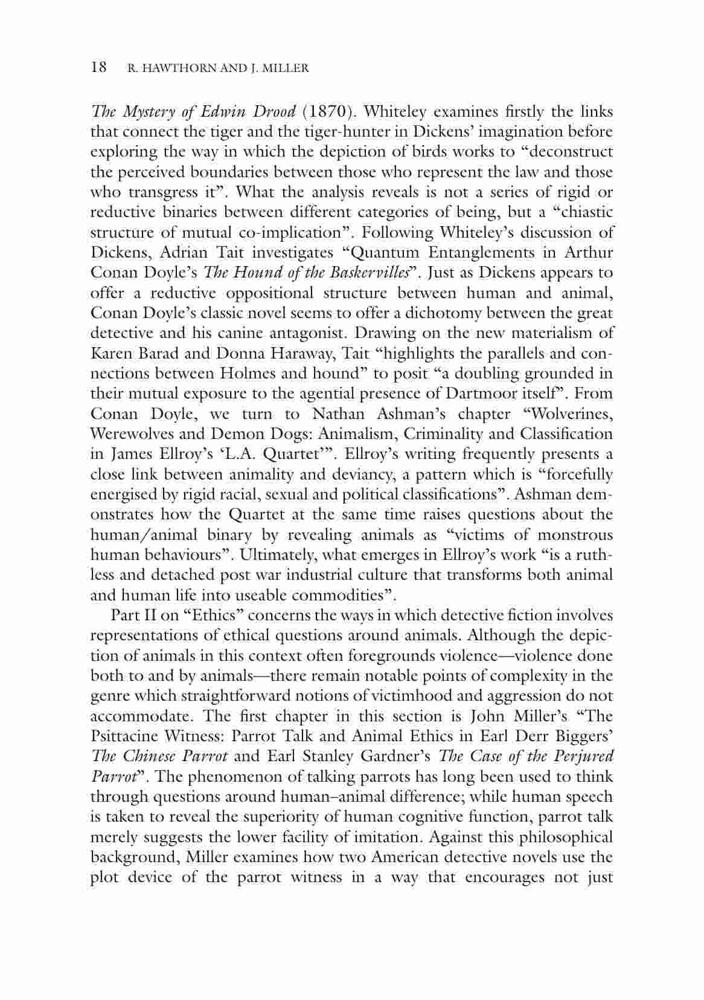 18 R. HAWTHORN AND J. MILLER

The Mystery of Edwin Drood (1870). Whiteley examines firstly the links that connect the tiger and the tiger-hunter in Dickens' imagination before exploring the way in which the depiction of birds works to "deconstruct the perceived boundaries between those who represent the law and those who transgress it". What the analysis reveals is not a series of rigid or reductive binaries between different categories of being, but a "chiastic structure of mutual co-implication". Following Whiteley's discussion of Dickens, Adrian Tait investigates "Quantum Entanglements in Arthur Conan Doyle's The Hound of the Baskervilles". Just as Dickens appears to offer a reductive oppositional structure between human and animal, Conan Doyle's classic novel seems to offer a dichotomy between the great detective and his canine antagonist. Drawing on the new materialism of Karen Barad and Donna Haraway, Tait "highlights the parallels and connections between Holmes and hound" to posit "a doubling grounded in their mutual exposure to the agential presence of Dartmoor itself". From Conan Doyle, we turn to Nathan Ashman's chapter "Wolverines, Werewolves and Demon Dogs: Animalism, Criminality and Classification in James Ellroy's 'L.A. Quartet'". Ellroy's writing frequently presents a close link between animality and deviancy, a pattern which is "forcefully energised by rigid racial, sexual and political classifications". Ashman demonstrates how the Quartet at the same time raises questions about the human/animal binary by revealing animals as "victims of monstrous human behaviours". Ultimately, what emerges in Ellroy's work "is a ruthless and detached post war industrial culture that transforms both animal and human life into useable commodities".

Part II on "Ethics" concerns the ways in which detective fiction involves representations of ethical questions around animals. Although the depiction of animals in this context often foregrounds violence—violence done both to and by animals—there remain notable points of complexity in the genre which straightforward notions of victimhood and aggression do not accommodate. The first chapter in this section is John Miller's "The Psittacine Witness: Parrot Talk and Animal Ethics in Earl Derr Biggers' The Chinese Parrot and Earl Stanley Gardner's The Case of the Perjured Parrot". The phenomenon of talking parrots has long been used to think through questions around human–animal difference; while human speech is taken to reveal the superiority of human cognitive function, parrot talk merely suggests the lower facility of imitation. Against this philosophical background, Miller examines how two American detective novels use the plot device of the parrot witness in a way that encourages not just